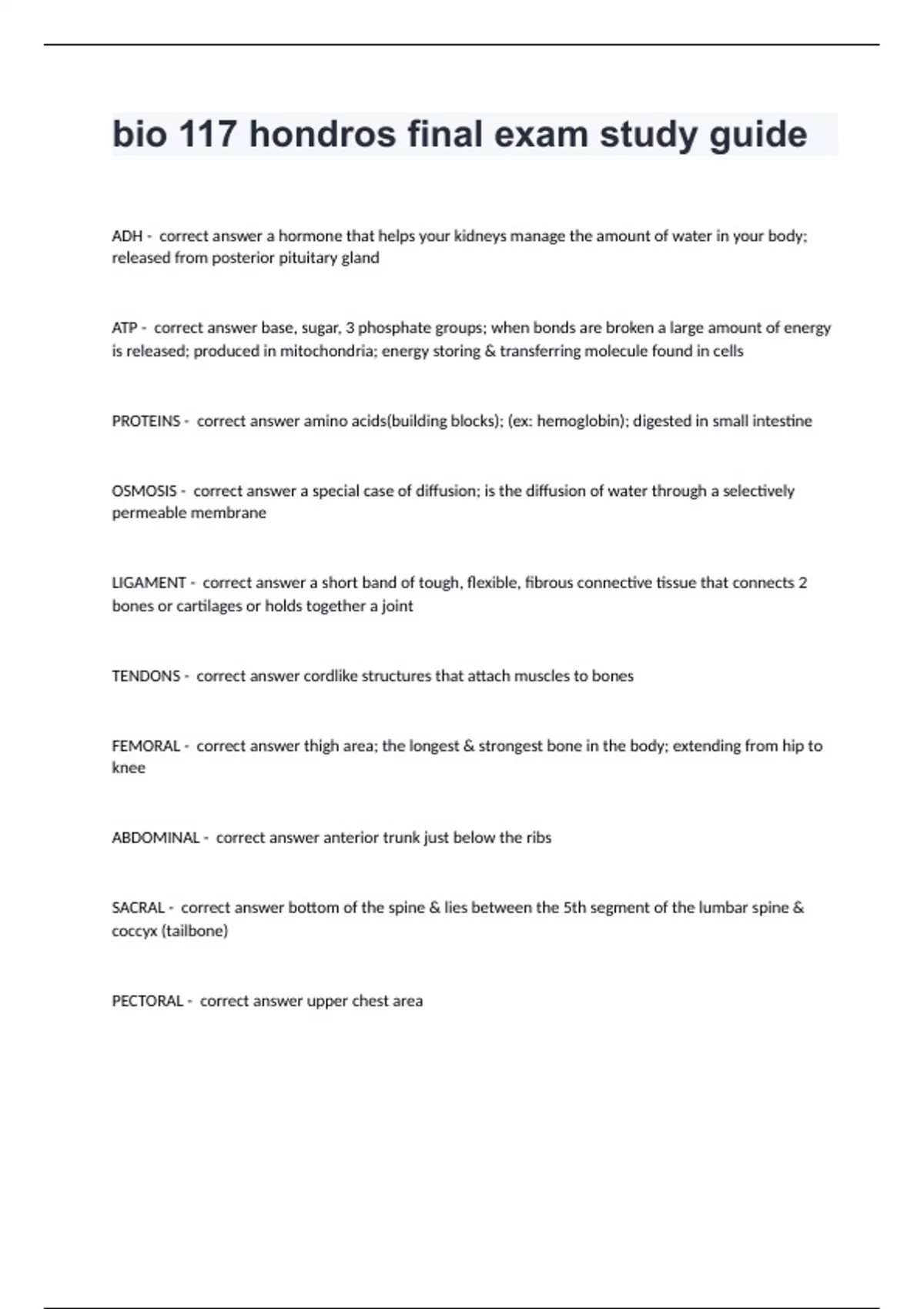 bio 117 hondros final exam study guide

ADH - correct answer a hormone that helps your kidneys manage the amount of water in your body; released from posterior pituitary gland

ATP - correct answer base, sugar, 3 phosphate groups; when bonds are broken a large amount of energy is released; produced in mitochondria; energy storing & transferring molecule found in cells

PROTEINS - correct answer amino acids(building blocks); (ex: hemoglobin); digested in small intestine

OSMOSIS - correct answer a special case of diffusion; is the diffusion of water through a selectively permeable membrane

LIGAMENT - correct answer a short band of tough, flexible, fibrous connective tissue that connects 2 bones or cartilages or holds together a joint

TENDONS - correct answer cordlike structures that attach muscles to bones

FEMORAL - correct answer thigh area; the longest & strongest bone in the body; extending from hip to knee

ABDOMINAL - correct answer anterior trunk just below the ribs

SACRAL - correct answer bottom of the spine & lies between the 5th segment of the lumbar spine & coccyx (tailbone)

PECTORAL - correct answer upper chest area